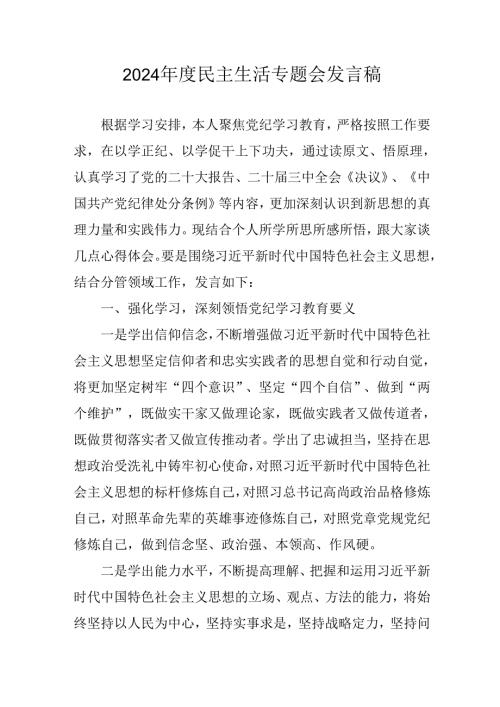 2024年度民主生活专题会发言稿

根据学习安排，本人聚焦党纪学习教育，严格按照工作要求，在以学正纪、以学促干上下功夫，通过读原文、悟原理，认真学习了党的二十大报告、二十届三中全会《决议》、《中国共产党纪律处分条例》等内容，更加深刻认识到新思想的真理力量和实践伟力。现结合个人所学所思所感所悟，跟大家谈几点心得体会。要是围绕习近平新时代中国特色社会主义思想，结合分管领域工作，发言如下：

一、强化学习，深刻领悟党纪学习教育要义

一是学出信仰信念，不断增强做习近平新时代中国特色社会主义思想坚定信仰者和忠实实践者的思想自觉和行动自觉，将更加坚定树牢“四个意识”、坚定“四个自信”、做到“两个维护”，既做实干家又做理论家，既做实践者又做传道者，既做贯彻落实者又做宣传推动者。学出了忠诚担当，坚持在思想政治受洗礼中铸牢初心使命，对照习近平新时代中国特色社会主义思想的标杆修炼自己，对照习总书记高尚政治品格修炼自己，对照革命先辈的英雄事迹修炼自己，对照党章党规党纪修炼自己，做到信念坚、政治强、本领高、作风硬。

二是学出能力水平，不断提高理解、把握和运用习近平新时代中国特色社会主义思想的立场、观点、方法的能力，将始终坚持以人民为中心，坚持实事求是，坚持战略定力，坚持问